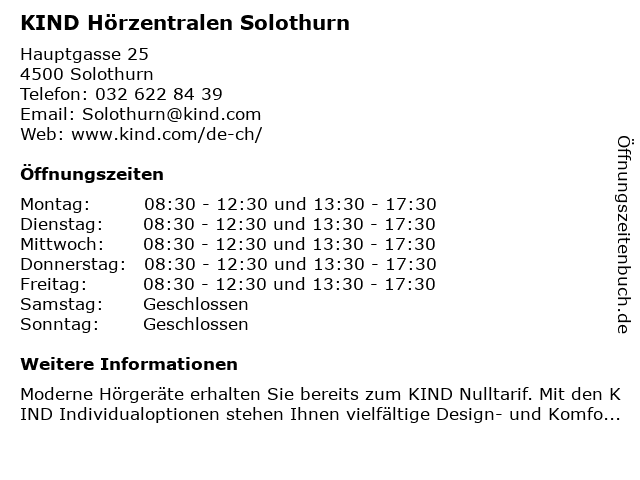 KIND Hörzentralen Solothurn

Hauptgasse 25
4500 Solothurn
Telefon: 032 622 84 39
Email: Solothurn@kind.com
Web: www.kind.com/de-ch/

Öffnungszeiten

| Montag: | 08:30 - 12:30 und 13:30 - 17:30 |
|---|---|
| Dienstag: | 08:30 - 12:30 und 13:30 - 17:30 |
| Mittwoch: | 08:30 - 12:30 und 13:30 - 17:30 |
| Donnerstag: | 08:30 - 12:30 und 13:30 - 17:30 |
| Freitag: | 08:30 - 12:30 und 13:30 - 17:30 |
| Samstag: | Geschlossen |
| Sonntag: | Geschlossen |

Weitere Informationen

Moderne Hörgeräte erhalten Sie bereits zum KIND Nulltarif. Mit den KIND Individualoptionen stehen Ihnen vielfältige Design- und Komfo...

Öffnungszeitenbuch.de